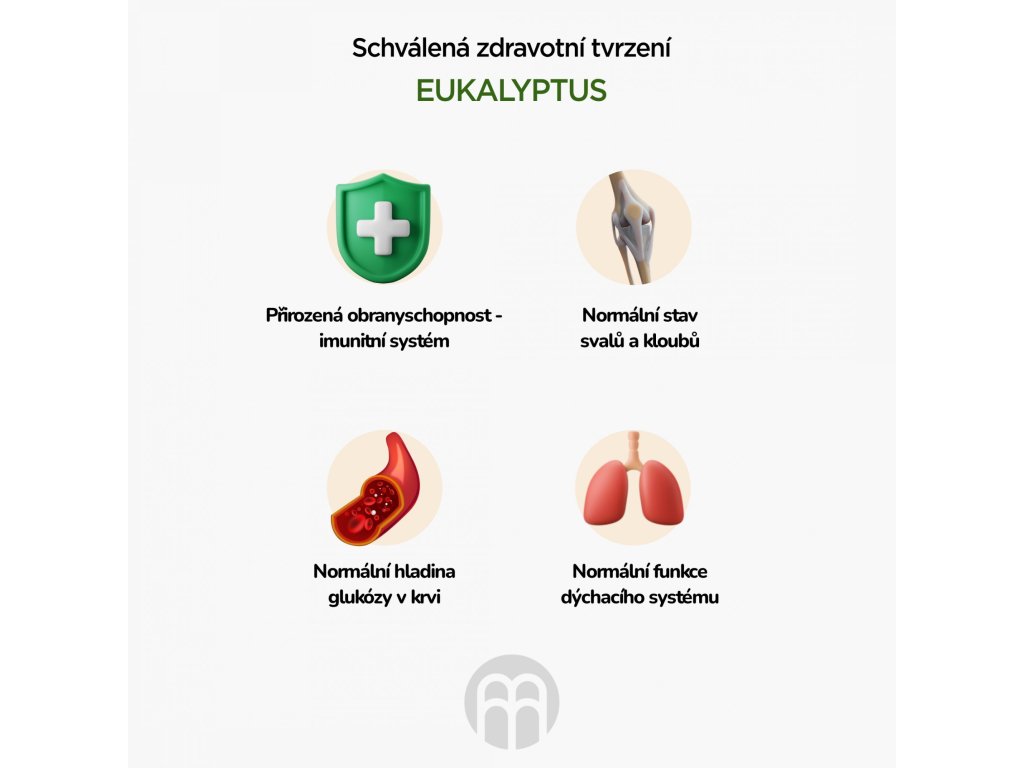 Schválená zdravotní tvrzení

EUKALYPTUS

Přirozená obranyschopnost - imunitní systém

Normální stav svalů a kloubů

Normální hladina glukózy v krvi

Normální funkce dýchacího systému